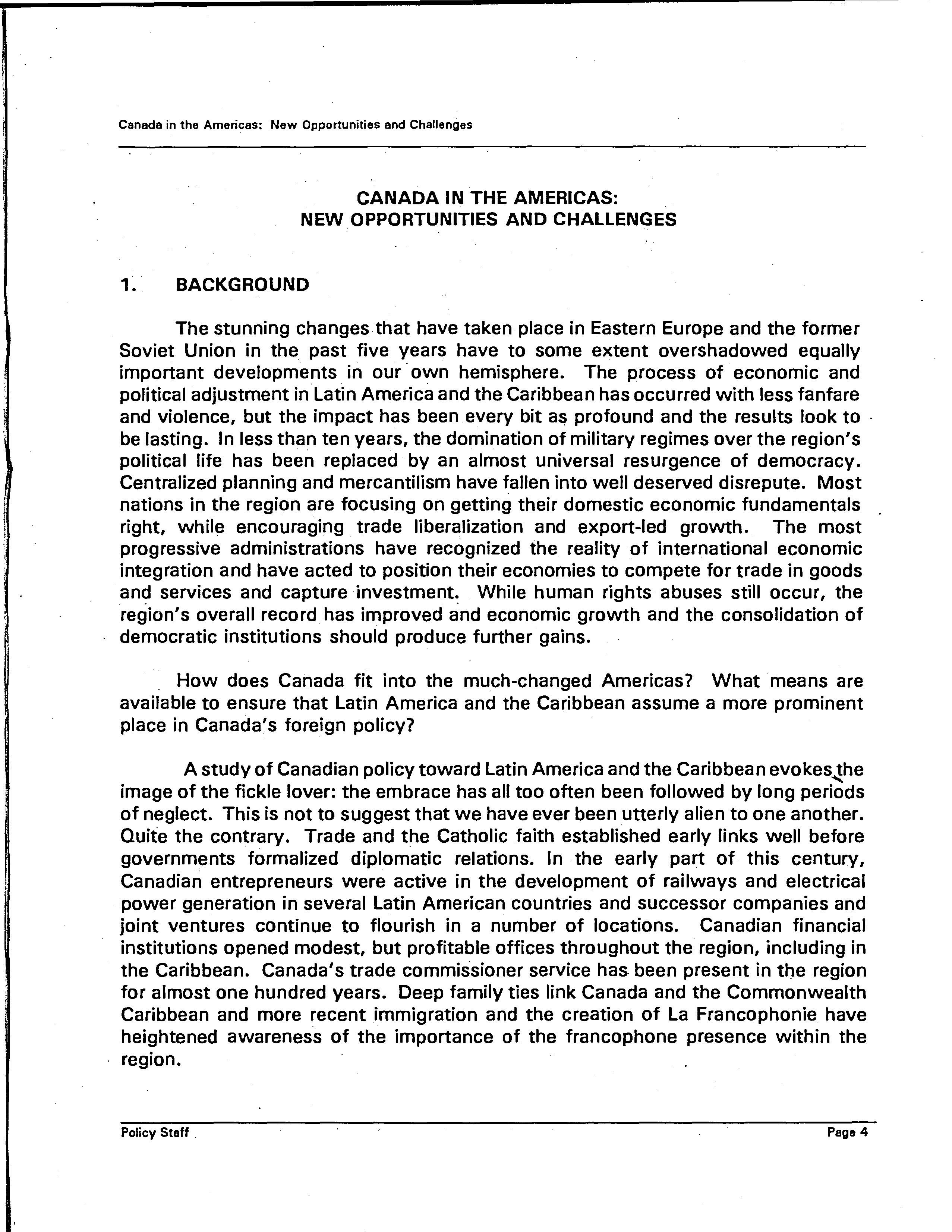 Canada in the Americas: New Opportunities and Challenges

CANADA IN THE AMERICAS:
NEW OPPORTUNITIES AND CHALLENGES

1. BACKGROUND

The stunning changes that have taken place in Eastern Europe and the former Soviet Union in the past five years have to some extent overshadowed equally important developments in our own hemisphere. The process of economic and political adjustment in Latin America and the Caribbean has occurred with less fanfare and violence, but the impact has been every bit as profound and the results look to be lasting. In less than ten years, the domination of military regimes over the region's political life has been replaced by an almost universal resurgence of democracy. Centralized planning and mercantilism have fallen into well deserved disrepute. Most nations in the region are focusing on getting their domestic economic fundamentals right, while encouraging trade liberalization and export-led growth. The most progressive administrations have recognized the reality of international economic integration and have acted to position their economies to compete for trade in goods and services and capture investment. While human rights abuses still occur, the region's overall record has improved and economic growth and the consolidation of democratic institutions should produce further gains.

How does Canada fit into the much-changed Americas? What means are available to ensure that Latin America and the Caribbean assume a more prominent place in Canada's foreign policy?

A study of Canadian policy toward Latin America and the Caribbean evokes the image of the fickle lover: the embrace has all too often been followed by long periods of neglect. This is not to suggest that we have ever been utterly alien to one another. Quite the contrary. Trade and the Catholic faith established early links well before governments formalized diplomatic relations. In the early part of this century, Canadian entrepreneurs were active in the development of railways and electrical power generation in several Latin American countries and successor companies and joint ventures continue to flourish in a number of locations. Canadian financial institutions opened modest, but profitable offices throughout the region, including in the Caribbean. Canada's trade commissioner service has been present in the region for almost one hundred years. Deep family ties link Canada and the Commonwealth Caribbean and more recent immigration and the creation of La Francophonie have heightened awareness of the importance of the francophone presence within the region.

Policy Staff

Page 4